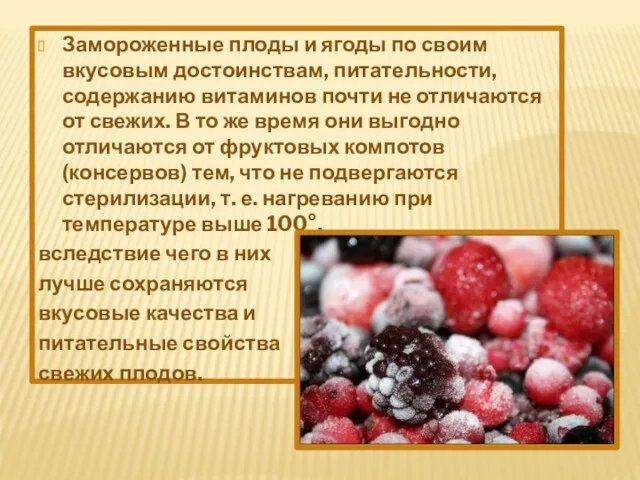 Замороженные плоды и ягоды по своим вкусовым достоинствам, питательности, содержанию витаминов почти не отличаются от свежих. В то же время они выгодно отличаются от фруктовых компотов (консервов) тем, что не подвергаются стерилизации, т. е. нагреванию при температуре выше 100°, вследствие чего в них лучше сохраняются вкусовые качества и питательные свойства свежих плодов.